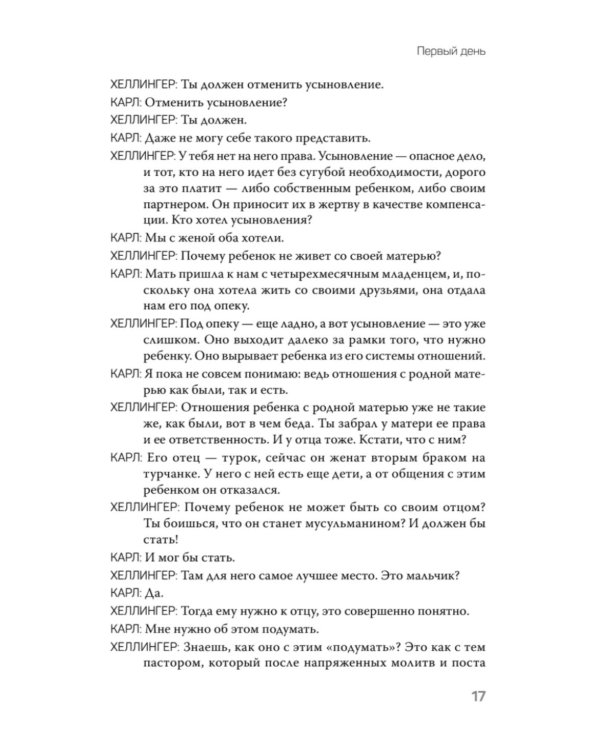 Первый день

ХЕЛЛИНГЕР: Ты должен отменить усыновление.

КАРЛ: Отменить усыновление?

ХЕЛЛИНГЕР: Ты должен.

КАРЛ: Даже не могу себе такого представить.

ХЕЛЛИНГЕР: У тебя нет на него права. Усыновление — опасное дело, и тот, кто на него идет без сугубой необходимости, дорого за это платит — либо собственным ребенком, либо своим партнером. Он приносит их в жертву в качестве компенсации. Кто хотел усыновления?

КАРЛ: Мы с женой оба хотели.

ХЕЛЛИНГЕР: Почему ребенок не живет со своей матерью?

КАРЛ: Мать пришла к нам с четырехмесячным младенцем, и, поскольку она хотела жить со своими друзьями, она отдала нам его под опеку.

ХЕЛЛИНГЕР: Под опеку — еще ладно, а вот усыновление — это уже слишком. Оно выходит далеко за рамки того, что нужно ребенку. Оно вырывает ребенка из его системы отношений.

КАРЛ: Я пока не совсем понимаю: ведь отношения с родной матерью как были, так и есть.

ХЕЛЛИНГЕР: Отношения ребенка с родной матерью уже не такие же, как были, вот в чем беда. Ты забрал у матери ее права и ее ответственность. И у отца тоже. Кстати, что с ним?

КАРЛ: Его отец — турок, сейчас он женат вторым браком на турчанке. У него с ней есть еще дети, а от общения с этим ребенком он отказался.

ХЕЛЛИНГЕР: Почему ребенок не может быть со своим отцом? Ты боишься, что он станет мусульманином? И должен бы стать!

КАРЛ: И мог бы стать.

ХЕЛЛИНГЕР: Там для него самое лучшее место. Это мальчик?

КАРЛ: Да.

ХЕЛЛИНГЕР: Тогда ему нужно к отцу, это совершенно понятно.

КАРЛ: Мне нужно об этом подумать.

ХЕЛЛИНГЕР: Знаешь, как оно с этим «подумать»? Это как с тем пастором, который после напряженных молитв и поста

17